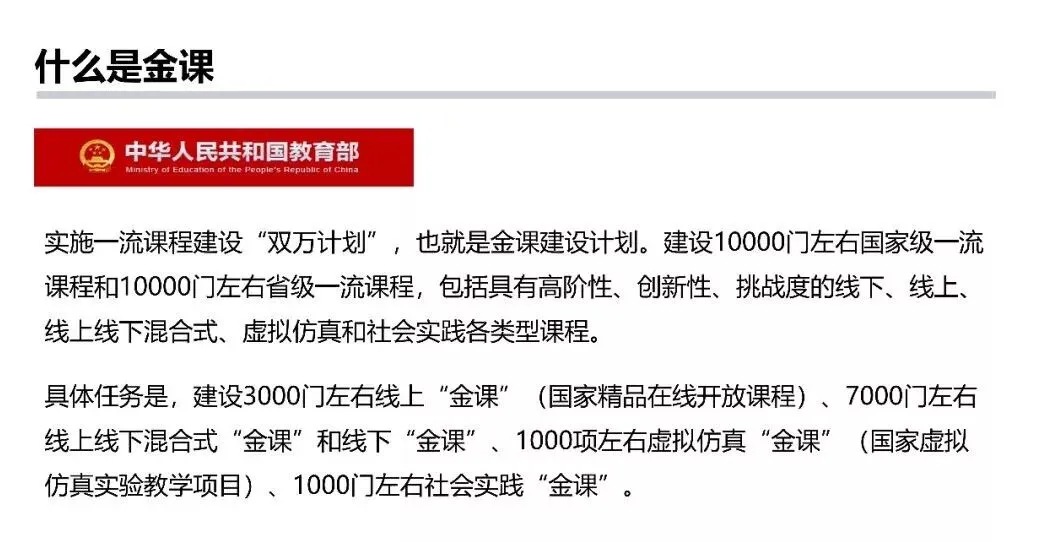 什么是金课

中华人民共和国教育部
Ministry of Education of the People's Republic of China

实施一流课程建设“双万计划”，也就是金课建设计划。建设10000门左右国家级一流课程和10000门左右省级一流课程，包括具有高阶性、创新性、挑战度的线下、线上、线上线下混合式、虚拟仿真和社会实践各类型课程。

具体任务是，建设3000门左右线上“金课”（国家精品在线开放课程）、7000门左右线上线下混合式“金课”和线下“金课”、1000项左右虚拟仿真“金课”（国家虚拟仿真实验教学项目）、1000门左右社会实践“金课”。